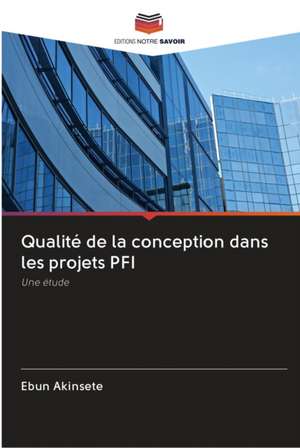 EDITIONS NOTRE SAVOIR

Qualité de la conception dans les projets PFI

Une étude

Ebun Akinsete